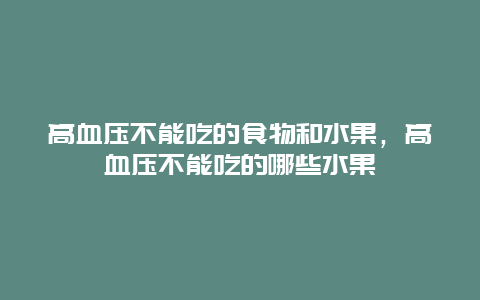 高血压不能吃的食物和水果，高血压不能吃的哪些水果